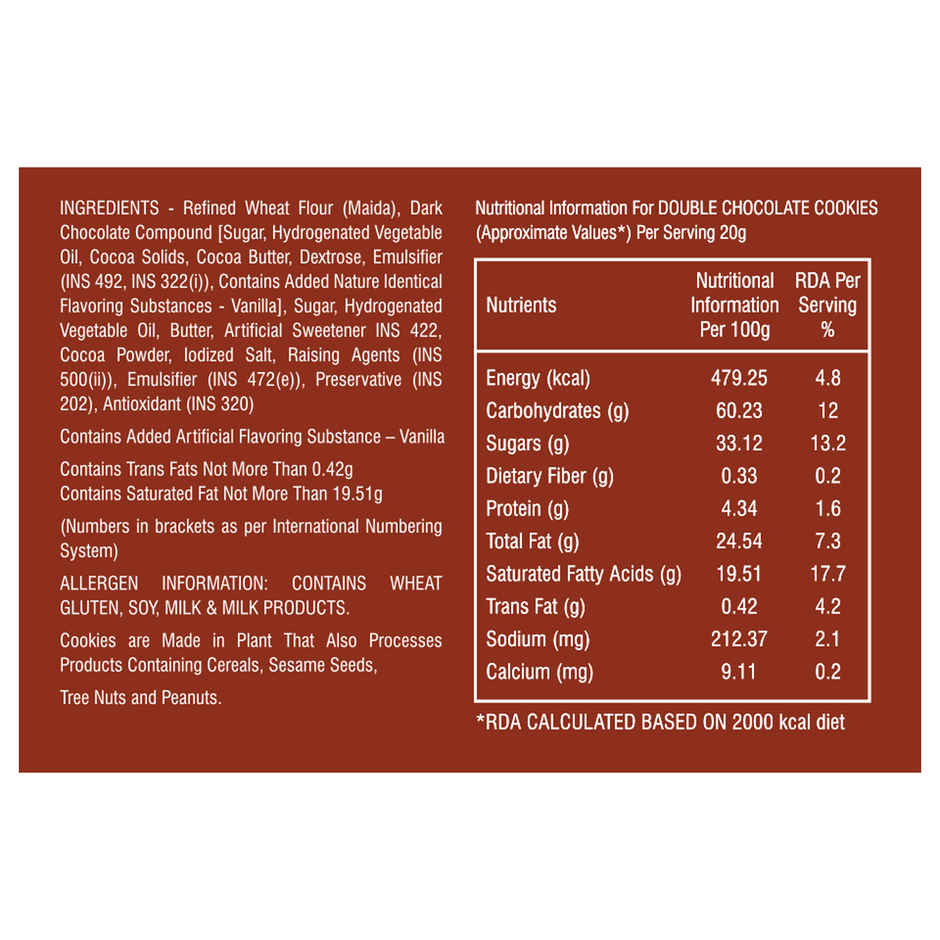 INGREDIENTS - Refined Wheat Flour (Maida), Dark Chocolate Compound [Sugar, Hydrogenated Vegetable Oil, Cocoa Solids, Cocoa Butter, Dextrose, Emulsifier (INS 492, INS 322(i)), Contains Added Nature Identical Flavoring Substances - Vanilla], Sugar, Hydrogenated Vegetable Oil, Butter, Artificial Sweetener INS 422, Cocoa Powder, Iodized Salt, Raising Agents (INS 500(ii)), Emulsifier (INS 472(e)), Preservative (INS 202), Antioxidant (INS 320)

Contains Added Artificial Flavoring Substance – Vanilla

Contains Trans Fats Not More Than 0.42g
Contains Saturated Fat Not More Than 19.51g

(Numbers in brackets as per International Numbering System)

ALLERGEN INFORMATION: CONTAINS WHEAT GLUTEN, SOY, MILK & MILK PRODUCTS.

Cookies are Made in Plant That Also Processes Products Containing Cereals, Sesame Seeds,

Tree Nuts and Peanuts.

Nutritional Information For DOUBLE CHOCOLATE COOKIES (Approximate Values*) Per Serving 20g

| Nutrients | Nutritional Information Per 100g | RDA Per Serving % |
|---|---|---|
| Energy (kcal) | 479.25 | 4.8 |
| Carbohydrates (g) | 60.23 | 12 |
| Sugars (g) | 33.12 | 13.2 |
| Dietary Fiber (g) | 0.33 | 0.2 |
| Protein (g) | 4.34 | 1.6 |
| Total Fat (g) | 24.54 | 7.3 |
| Saturated Fatty Acids (g) | 19.51 | 17.7 |
| Trans Fat (g) | 0.42 | 4.2 |
| Sodium (mg) | 212.37 | 2.1 |
| Calcium (mg) | 9.11 | 0.2 |

*RDA CALCULATED BASED ON 2000 kcal diet